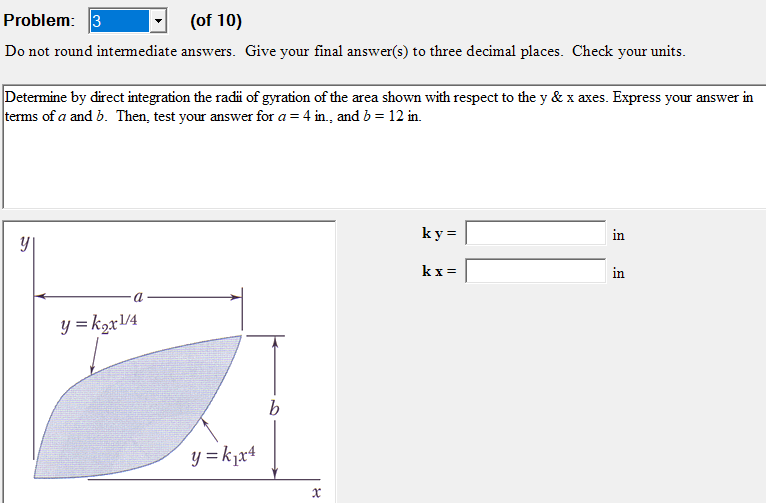 Problem: 3 (of 10)

Do not round intermediate answers. Give your final answer(s) to three decimal places. Check your units.

Determine by direct integration the radii of gyration of the area shown with respect to the y & x axes. Express your answer in terms of $a$ and $b$. Then, test your answer for $a = 4$ in., and $b = 12$ in.

$y$

$a$

$y = k_2x^{1/4}$

$b$

$y = k_1x^4$

$x$

k y = in

k x = in